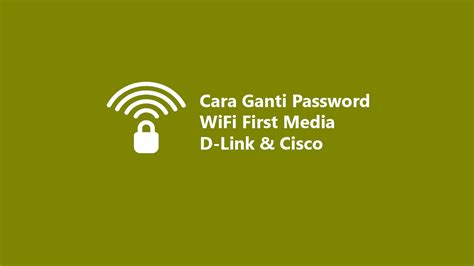 Cara Ganti Password
WiFi First Media
D-Link & Cisco